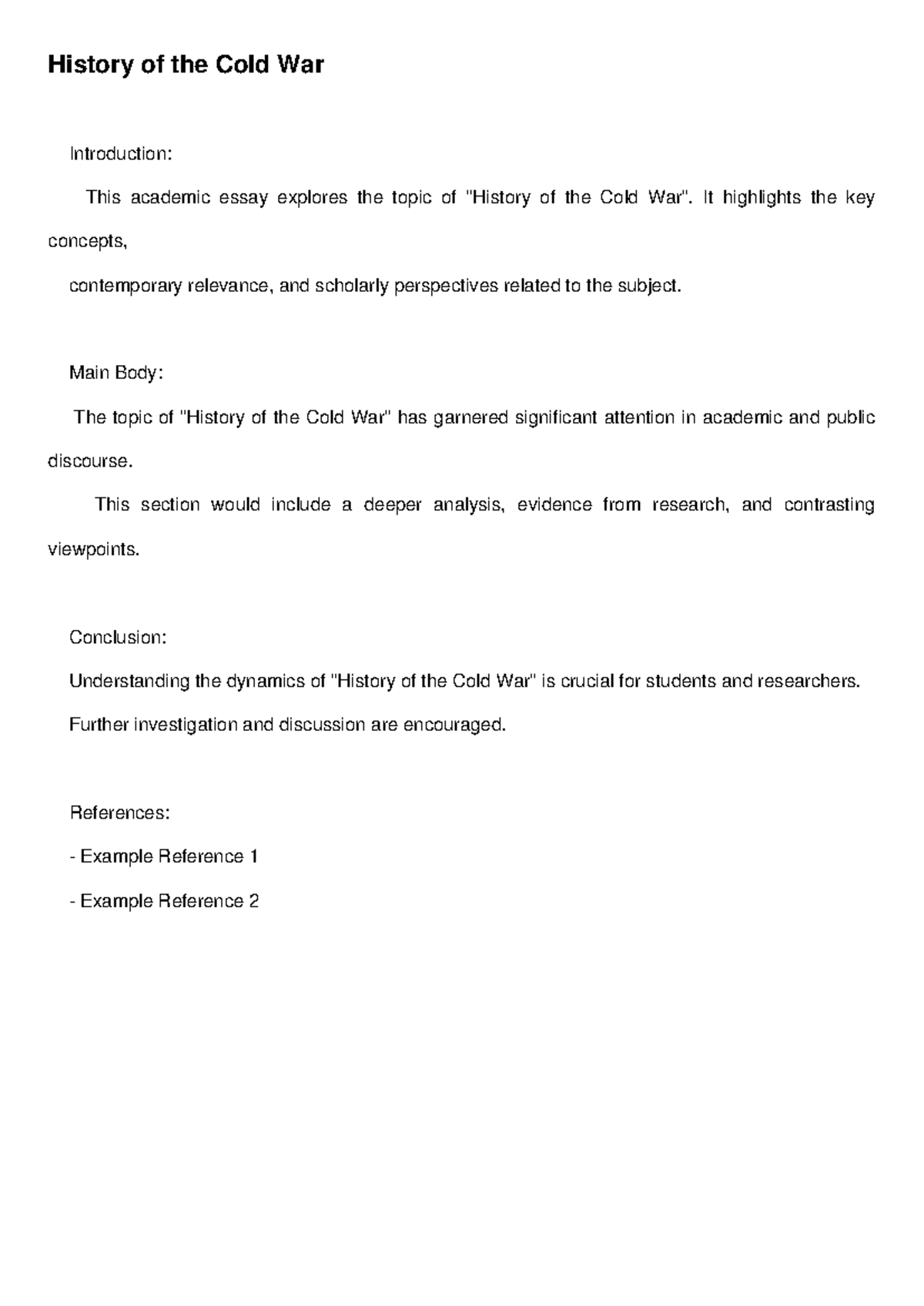 History of the Cold War

Introduction:

This academic essay explores the topic of "History of the Cold War". It highlights the key concepts,

contemporary relevance, and scholarly perspectives related to the subject.

Main Body:

The topic of "History of the Cold War" has garnered significant attention in academic and public discourse.

This section would include a deeper analysis, evidence from research, and contrasting viewpoints.

Conclusion:

Understanding the dynamics of "History of the Cold War" is crucial for students and researchers.

Further investigation and discussion are encouraged.

References:

- Example Reference 1

- Example Reference 2